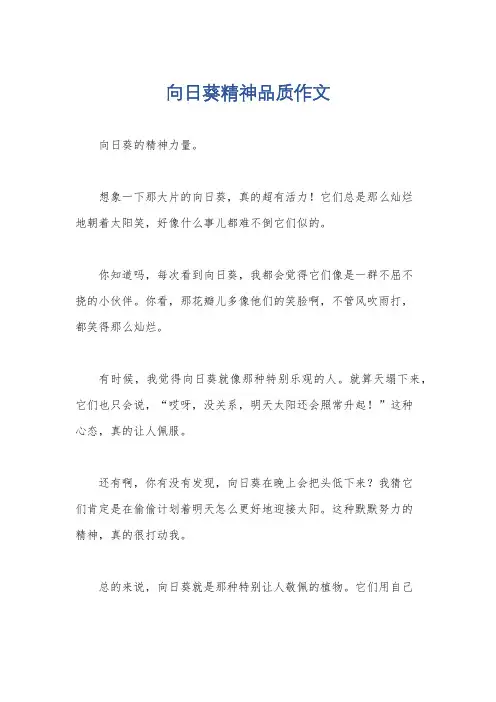 向日葵精神品质作文

向日葵的精神力量。

想象一下那大片的向日葵，真的超有活力！它们总是那么灿烂地朝着太阳笑，好像什么事儿都难不倒它们似的。

你知道吗，每次看到向日葵，我都会觉得它们像是一群不屈不挠的小伙伴。你看，那花瓣儿多像他们的笑脸啊，不管风吹雨打，都笑得那么灿烂。

有时候，我觉得向日葵就像那种特别乐观的人。就算天塌下来，它们也只会说，“哎呀，没关系，明天太阳还会照常升起！”这种心态，真的让人佩服。

还有啊，你有没有发现，向日葵在晚上会把头低下来？我猜它们肯定是在偷偷计划着明天怎么更好地迎接太阳。这种默默努力的精神，真的很打动我。

总的来说，向日葵就是那种特别让人敬佩的植物。它们用自己